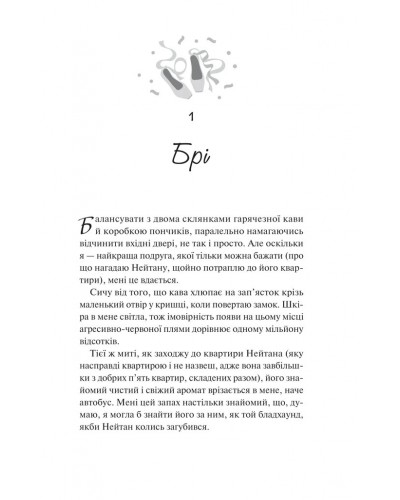 1

Брі

Балансувати з двома склянками гарячезної кави й коробкою пончиків, паралельно намагаючись відчинити вхідні двері, не так і просто. Але оскільки я — найкраща подруга, якої тільки можна бажати (про що нагадаю Нейтану, щойно потраплю до його квартири), мені це вдається.

Сичу від того, що кава хлюпає на зап'ясток крізь маленький отвір у кришці, коли повертаю замок. Шкіра в мене світла, тож імовірність появи на цьому місці агресивно-червоної плями дорівнює одному мільйону відсотків.

Тієї ж миті, як заходжу до квартири Нейтана (яку насправді квартирою і не назвеш, адже вона завбільшки з добрих п'ять квартир, складених разом), його знайомий чистий і свіжий аромат врізається в мене, наче автобус. Мені цей запах настільки знайомий, що, думаю, я могла б знайти його за ним, як той бладхаунд, якби Нейтан колись загубився.